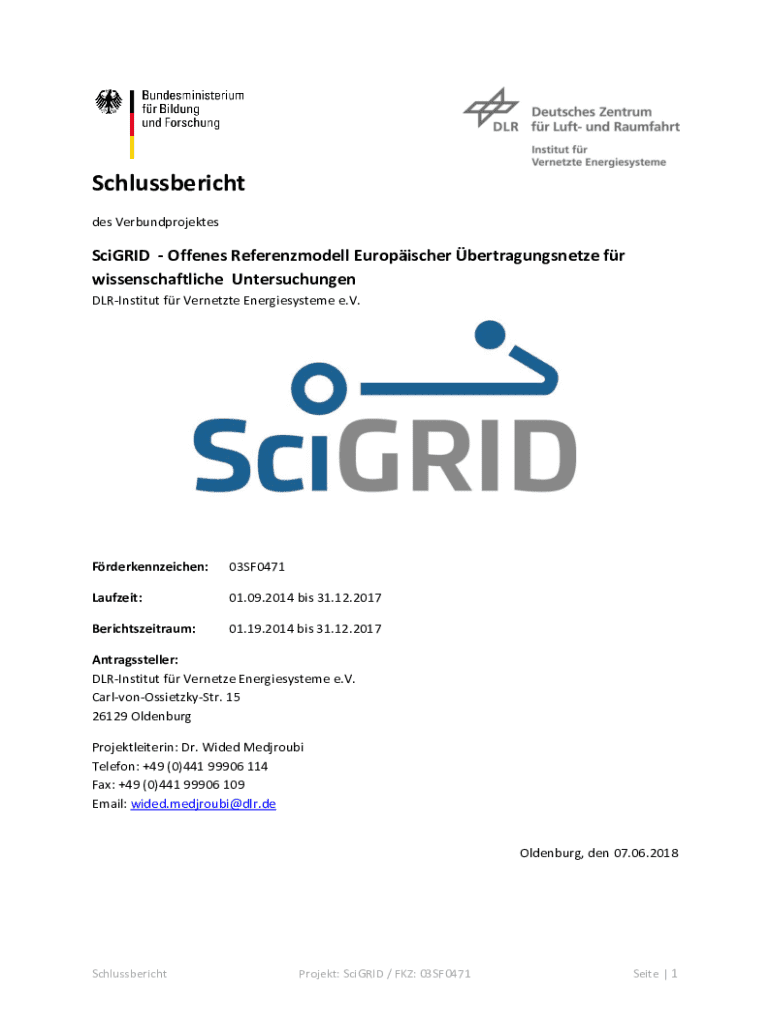 Bundesministerium für Bildung und Forschung

DLR Deutsches Zentrum für Luft- und Raumfahrt

Institut für Vernetzte Energiesysteme

Schlussbericht

des Verbundprojektes

SciGRID - Offenes Referenzmodell Europäischer Übertragungsnetze für wissenschaftliche Untersuchungen

DLR-Institut für Vernetzte Energiesysteme e.V.

SciGRID

Förderkennzeichen: 03SF0471

Laufzeit: 01.09.2014 bis 31.12.2017

Berichtszeitraum: 01.19.2014 bis 31.12.2017

Antragssteller:
DLR-Institut für Vernetze Energiesysteme e.V.
Carl-von-Ossietzky-Str. 15
26129 Oldenburg

Projektleiterin: Dr. Wided Medjroubi
Telefon: +49 (0)441 99906 114
Fax: +49 (0)441 99906 109
Email: wided.medjroubi@dlr.de

Oldenburg, den 07.06.2018

Schlussbericht Projekt: SciGRID / FKZ: 03SF0471 Seite | 1